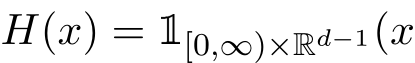 $H(x) = \mathbb{1}_{[0,\infty)\times\mathbb{R}^{d-1}}(x$